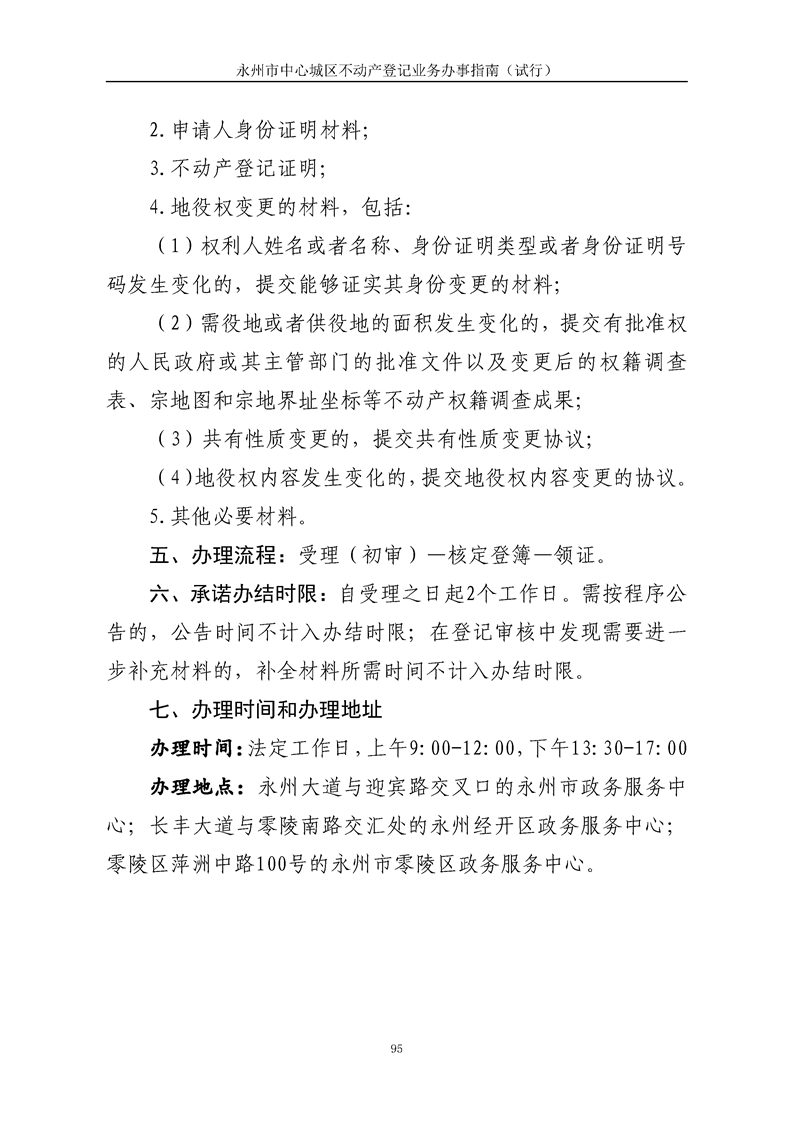 永州市中心城区不动产登记业务办事指南（试行）

2.申请人身份证明材料;

3.不动产登记证明;

4.地役权变更的材料，包括:

（1）权利人姓名或者名称、身份证明类型或者身份证明号码发生变化的，提交能够证实其身份变更的材料;

（2）需役地或者供役地的面积发生变化的，提交有批准权的人民政府或其主管部门的批准文件以及变更后的权籍调查表、宗地图和宗地界址坐标等不动产权籍调查成果;

（3）共有性质变更的，提交共有性质变更协议;

（4)地役权内容发生变化的，提交地役权内容变更的协议。

5.其他必要材料。

五、办理流程：受理（初审）—核定登簿—领证。

六、承诺办结时限：自受理之日起2个工作日。需按程序公告的，公告时间不计入办结时限；在登记审核中发现需要进一步补充材料的，补全材料所需时间不计入办结时限。

七、办理时间和办理地址

办理时间：法定工作日，上午9:00-12:00，下午13:30-17:00

办理地点：永州大道与迎宾路交叉口的永州市政务服务中心；长丰大道与零陵南路交汇处的永州经开区政务服务中心；零陵区萍洲中路100号的永州市零陵区政务服务中心。

95